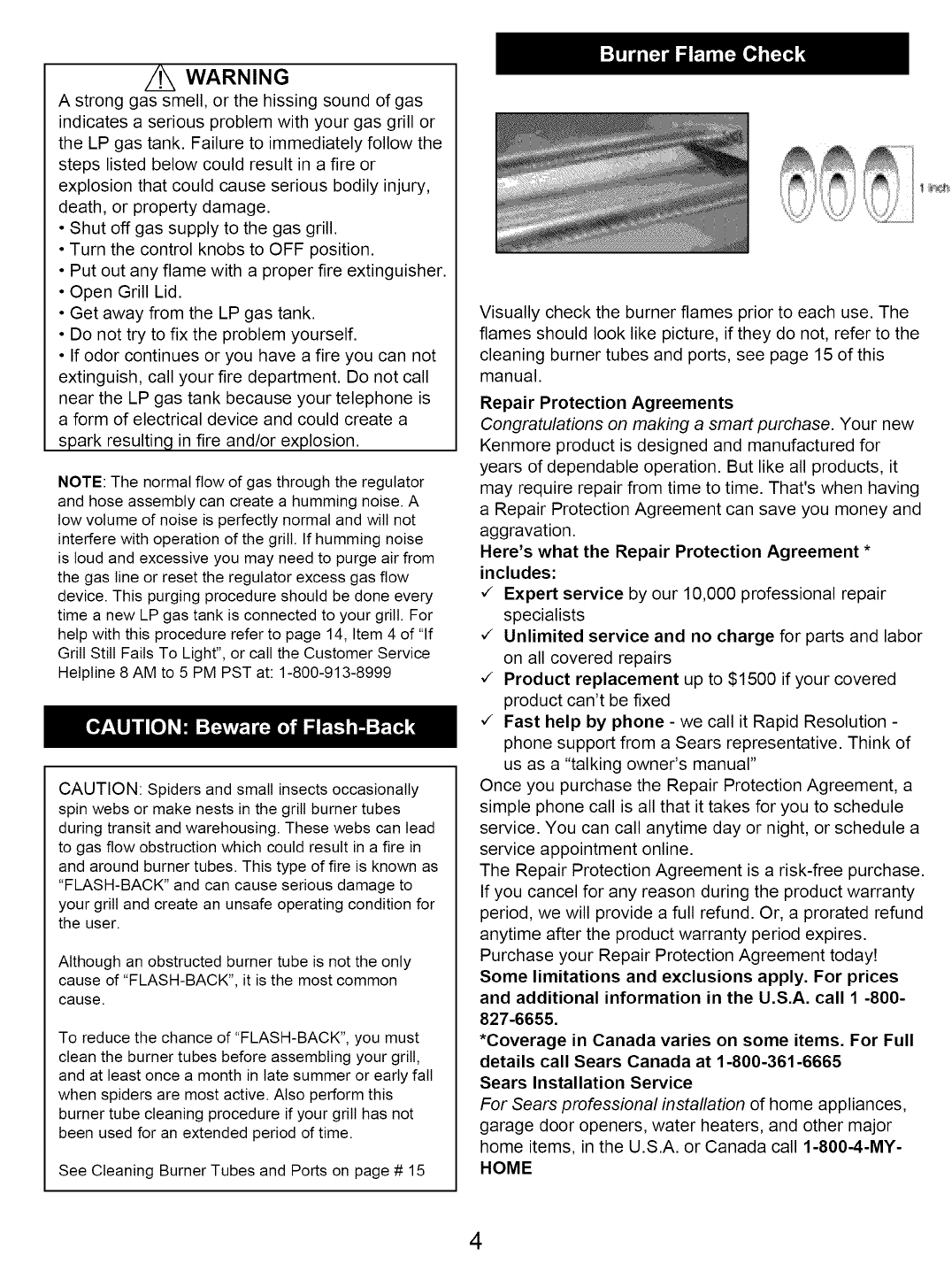 WARNING

A strong gas smell, or the hissing sound of gas indicates a serious problem with your gas grill or the LP gas tank. Failure to immediately follow the steps listed below could result in a fire or explosion that could cause serious bodily injury, death, or property damage.
• Shut off gas supply to the gas grill.
• Turn the control knobs to OFF position.
• Put out any flame with a proper fire extinguisher.
• Open Grill Lid.
• Get away from the LP gas tank.
• Do not try to fix the problem yourself.
• If odor continues or you have a fire you can not extinguish, call your fire department. Do not call near the LP gas tank because your telephone is a form of electrical device and could create a spark resulting in fire and/or explosion.

NOTE: The normal flow of gas through the regulator and hose assembly can create a humming noise. A low volume of noise is perfectly normal and will not interfere with operation of the grill. If humming noise is loud and excessive you may need to purge air from the gas line or reset the regulator excess gas flow device. This purging procedure should be done every time a new LP gas tank is connected to your grill. For help with this procedure refer to page 14, Item 4 of "If Grill Still Fails To Light", or call the Customer Service Helpline 8 AM to 5 PM PST at: 1-800-913-8999

CAUTION: Beware of Flash-Back

CAUTION: Spiders and small insects occasionally spin webs or make nests in the grill burner tubes during transit and warehousing. These webs can lead to gas flow obstruction which could result in a fire in and around burner tubes. This type of fire is known as "FLASH-BACK" and can cause serious damage to your grill and create an unsafe operating condition for the user.

Although an obstructed burner tube is not the only cause of "FLASH-BACK", it is the most common cause.

To reduce the chance of "FLASH-BACK", you must clean the burner tubes before assembling your grill, and at least once a month in late summer or early fall when spiders are most active. Also perform this burner tube cleaning procedure if your grill has not been used for an extended period of time.

See Cleaning Burner Tubes and Ports on page # 15

Burner Flame Check

1 inch

Visually check the burner flames prior to each use. The flames should look like picture, if they do not, refer to the cleaning burner tubes and ports, see page 15 of this manual.

Repair Protection Agreements
Congratulations on making a smart purchase. Your new Kenmore product is designed and manufactured for years of dependable operation. But like all products, it may require repair from time to time. That's when having a Repair Protection Agreement can save you money and aggravation.
Here's what the Repair Protection Agreement * includes:
✓ Expert service by our 10,000 professional repair specialists
✓ Unlimited service and no charge for parts and labor on all covered repairs
✓ Product replacement up to $1500 if your covered product can't be fixed
✓ Fast help by phone - we call it Rapid Resolution - phone support from a Sears representative. Think of us as a "talking owner's manual"
Once you purchase the Repair Protection Agreement, a simple phone call is all that it takes for you to schedule service. You can call anytime day or night, or schedule a service appointment online.
The Repair Protection Agreement is a risk-free purchase. If you cancel for any reason during the product warranty period, we will provide a full refund. Or, a prorated refund anytime after the product warranty period expires. Purchase your Repair Protection Agreement today!
Some limitations and exclusions apply. For prices and additional information in the U.S.A. call 1 -800-827-6655.
*Coverage in Canada varies on some items. For Full details call Sears Canada at 1-800-361-6665
Sears Installation Service
For Sears professional installation of home appliances, garage door openers, water heaters, and other major home items, in the U.S.A. or Canada call 1-800-4-MY-HOME

4